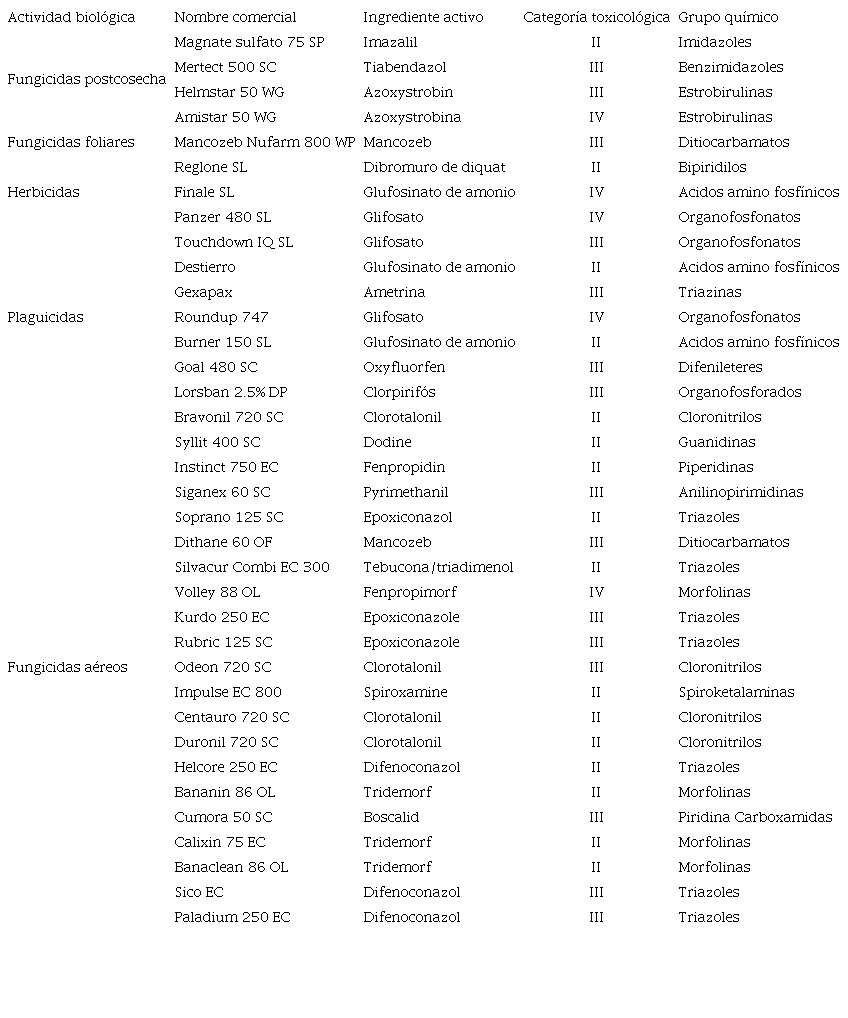 | Actividad biológica | Nombre comercial | Ingrediente activo | Categoría toxicológica | Grupo químico |
|---|---|---|---|---|
| | Magnate sulfato 75 SP | Imazalil | II | Imidazoles |
| Fungicidas postcosecha | Mertect 500 SC | Tiabendazol | III | Benzimidazoles |
| | Helmstar 50 WG | Azoxystrobin | III | Estrobirulinas |
| | Amistar 50 WG | Azoxystrobina | IV | Estrobirulinas |
| Fungicidas foliares | Mancozeb Nufarm 800 WP | Mancozeb | III | Ditiocarbamatos |
| | Reglone SL | Dibromuro de diquat | II | Bipiridilos |
| Herbicidas | Finale SL | Glufosinato de amonio | IV | Acidos amino fosfínicos |
| | Panzer 480 SL | Glifosato | IV | Organofosfonatos |
| | Touchdown IQ SL | Glifosato | III | Organofosfonatos |
| | Destierro | Glufosinato de amonio | II | Acidos amino fosfínicos |
| | Gexapax | Ametrina | III | Triazinas |
| Plaguicidas | Roundup 747 | Glifosato | IV | Organofosfonatos |
| | Burner 150 SL | Glufosinato de amonio | II | Acidos amino fosfínicos |
| | Goal 480 SC | Oxyfluorfen | III | Difenileteres |
| | Lorsban 2.5% DP | Clorpirifós | III | Organofosforados |
| | Bravonil 720 SC | Clorotalonil | II | Cloronitrilos |
| | Syllit 400 SC | Dodine | II | Guanidinas |
| | Instinct 750 EC | Fenpropidin | II | Piperidinas |
| | Siganex 60 SC | Pyrimethanil | III | Anilinopirimidinas |
| | Soprano 125 SC | Epoxiconazol | II | Triazoles |
| | Dithane 60 OF | Mancozeb | III | Ditiocarbamatos |
| | Silvacur Combi EC 300 | Tebucona/triadimenol | II | Triazoles |
| | Volley 88 OL | Fenpropimorf | IV | Morfolinas |
| | Kurdo 250 EC | Epoxiconazole | III | Triazoles |
| | Rubric 125 SC | Epoxiconazole | III | Triazoles |
| Fungicidas aéreos | Odeon 720 SC | Clorotalonil | III | Cloronitrilos |
| | Impulse EC 800 | Spiroxamine | II | Spiroketalaminas |
| | Centauro 720 SC | Clorotalonil | II | Cloronitrilos |
| | Duronil 720 SC | Clorotalonil | II | Cloronitrilos |
| | Helcore 250 EC | Difenoconazol | II | Triazoles |
| | Bananin 86 OL | Tridemorf | II | Morfolinas |
| | Cumora 50 SC | Boscalid | III | Piridina Carboxamidas |
| | Calixin 75 EC | Tridemorf | II | Morfolinas |
| | Banaclean 86 OL | Tridemorf | II | Morfolinas |
| | Sico EC | Difenoconazol | III | Triazoles |
| | Paladium 250 EC | Difenoconazol | III | Triazoles |